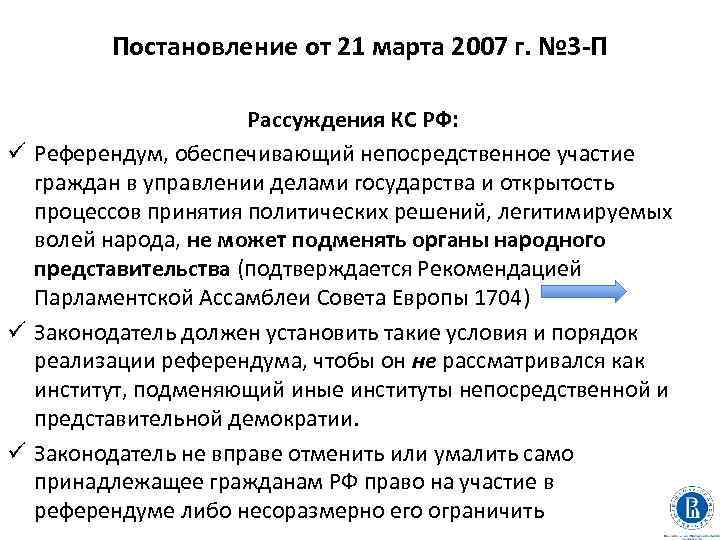 Постановление от 21 марта 2007 г. №3-П

Рассуждения КС РФ:

✓ Референдум, обеспечивающий непосредственное участие граждан в управлении делами государства и открытость процессов принятия политических решений, легитимируемых волей народа, не может подменять органы народного представительства (подтверждается Рекомендацией Парламентской Ассамблеи Совета Европы 1704)

✓ Законодатель должен установить такие условия и порядок реализации референдума, чтобы он не рассматривался как институт, подменяющий иные институты непосредственной и представительной демократии.

✓ Законодатель не вправе отменить или умалить само принадлежащее гражданам РФ право на участие в референдуме либо несоразмерно его ограничить